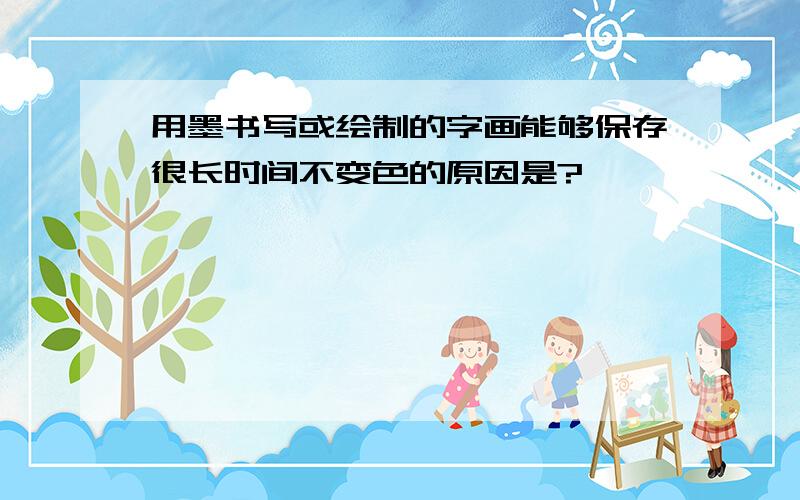 用墨书写或绘制的字画能够保存很长时间不变色的原因是?